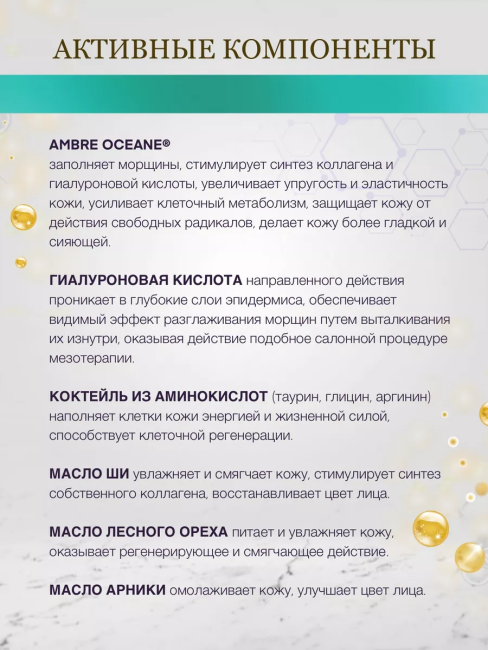 АКТИВНЫЕ КОМПОНЕНТЫ

AMBRE OCEANE®
заполняет морщины, стимулирует синтез коллагена и гиалуроновой кислоты, увеличивает упругость и эластичность кожи, усиливает клеточный метаболизм, защищает кожу от действия свободных радикалов, делает кожу более гладкой и сияющей.

ГИАЛУРОНОВАЯ КИСЛОТА направленного действия проникает в глубокие слои эпидермиса, обеспечивает видимый эффект разглаживания морщин путем выталкивания их изнутри, оказывая действие подобное салонной процедуре мезотерапии.

КОКТЕЙЛЬ ИЗ АМИНОКИСЛОТ (таурин, глицин, аргинин) наполняет клетки кожи энергией и жизненной силой, способствует клеточной регенерации.

МАСЛО ШИ увлажняет и смягчает кожу, стимулирует синтез собственного коллагена, восстанавливает цвет лица.

МАСЛО ЛЕСНОГО ОРЕХА питает и увлажняет кожу, оказывает регенерирующее и смягчающее действие.

МАСЛО АРНИКИ омолаживает кожу, улучшает цвет лица.